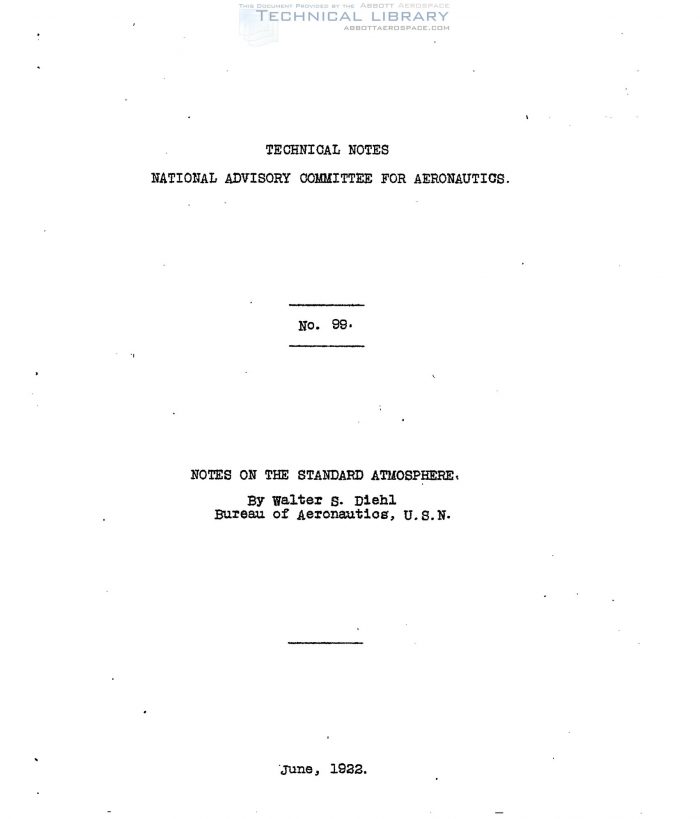 TECHNICAL NOTES
NATIONAL ADVISORY COMMITTEE FOR AERONAUTICS.

No. 99.

NOTES ON THE STANDARD ATMOSPHERE.
By Walter S. Diehl
Bureau of Aeronautics, U.S.N.

June, 1922.

THIS DOCUMENT PROVIDED BY THE ABBOTT AEROSPACE
TECHNICAL LIBRARY
ABBOTTAEROSPACE.COM